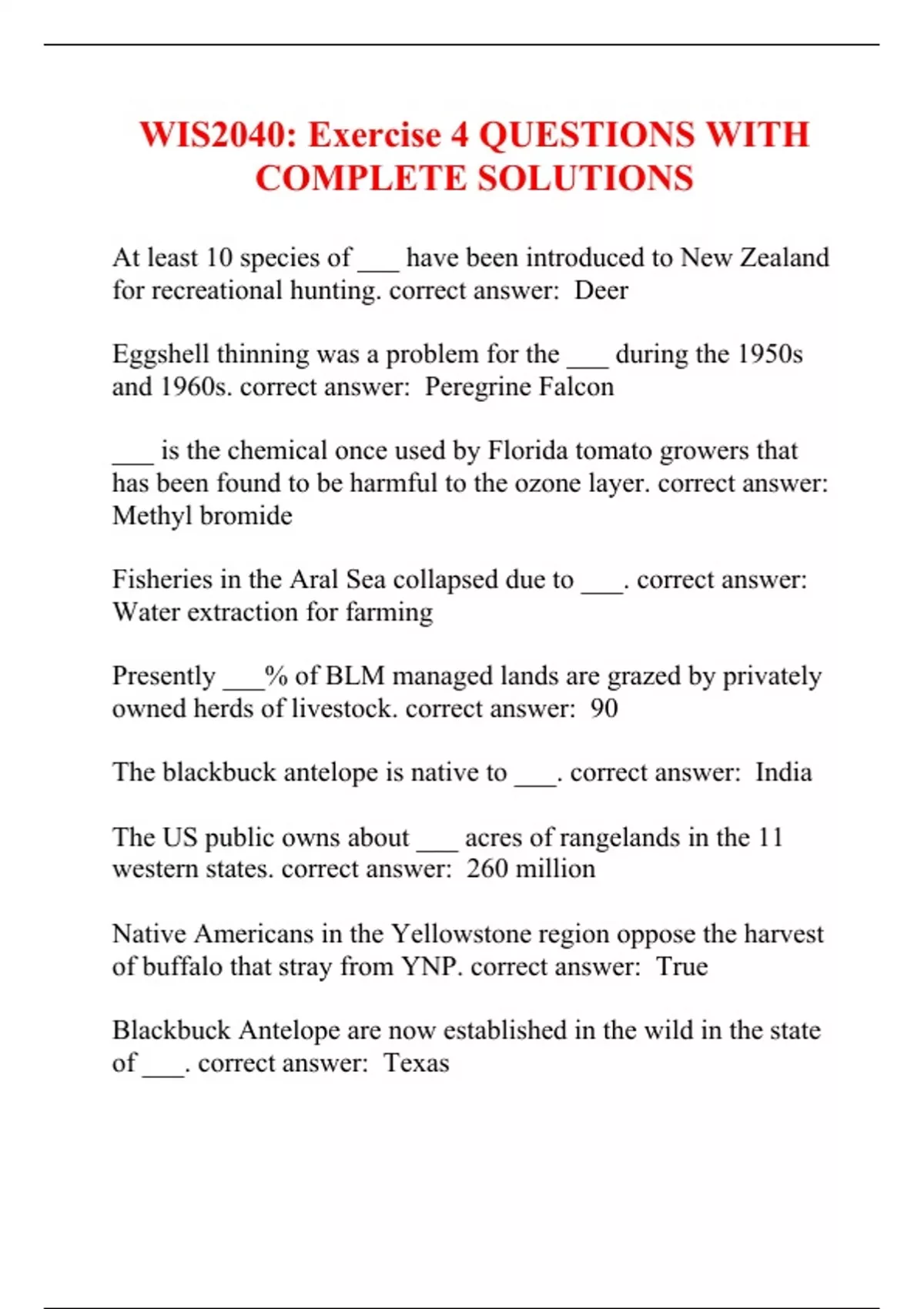 WIS2040: Exercise 4 QUESTIONS WITH COMPLETE SOLUTIONS

At least 10 species of ___ have been introduced to New Zealand for recreational hunting. correct answer:  Deer

Eggshell thinning was a problem for the ___ during the 1950s and 1960s. correct answer:  Peregrine Falcon

___ is the chemical once used by Florida tomato growers that has been found to be harmful to the ozone layer. correct answer:  Methyl bromide

Fisheries in the Aral Sea collapsed due to ___. correct answer:  Water extraction for farming

Presently ___% of BLM managed lands are grazed by privately owned herds of livestock. correct answer:  90

The blackbuck antelope is native to ___. correct answer:  India

The US public owns about ___ acres of rangelands in the 11 western states. correct answer:  260 million

Native Americans in the Yellowstone region oppose the harvest of buffalo that stray from YNP. correct answer:  True

Blackbuck Antelope are now established in the wild in the state of ___. correct answer:  Texas